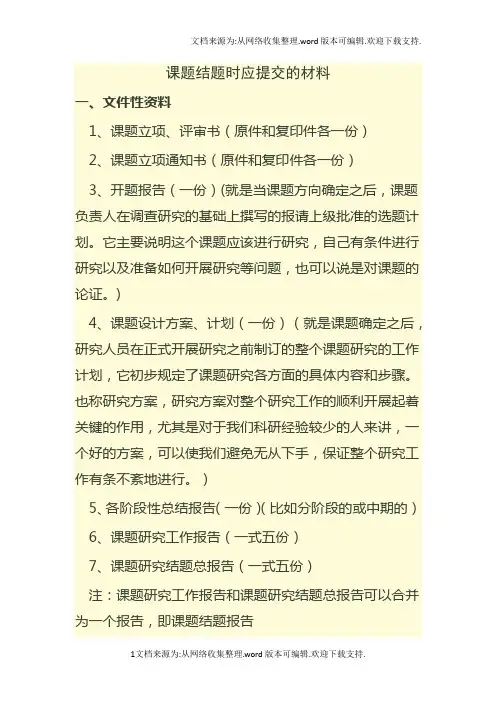 文档来源为:从网络收集整理.word版本可编辑.欢迎下载支持.

课题结题时应提交的材料

一、文件性资料

1、课题立项、评审书（原件和复印件各一份）

2、课题立项通知书（原件和复印件各一份）

3、开题报告（一份）(就是当课题方向确定之后，课题负责人在调查研究的基础上撰写的报请上级批准的选题计划。它主要说明这个课题应该进行研究，自己有条件进行研究以及准备如何开展研究等问题，也可以说是对课题的论证。)

4、课题设计方案、计划（一份）（就是课题确定之后，研究人员在正式开展研究之前制订的整个课题研究的工作计划，它初步规定了课题研究各方面的具体内容和步骤。也称研究方案，研究方案对整个研究工作的顺利开展起着关键的作用，尤其是对于我们科研经验较少的人来讲，一个好的方案，可以使我们避免无从下手，保证整个研究工作有条不紊地进行。）

5、各阶段性总结报告（一份）(比如分阶段的或中期的）

6、课题研究工作报告（一式五份）

7、课题研究结题总报告（一式五份）

注：课题研究工作报告和课题研究结题总报告可以合并为一个报告，即课题结题报告

1文档来源为:从网络收集整理.word版本可编辑.欢迎下载支持.